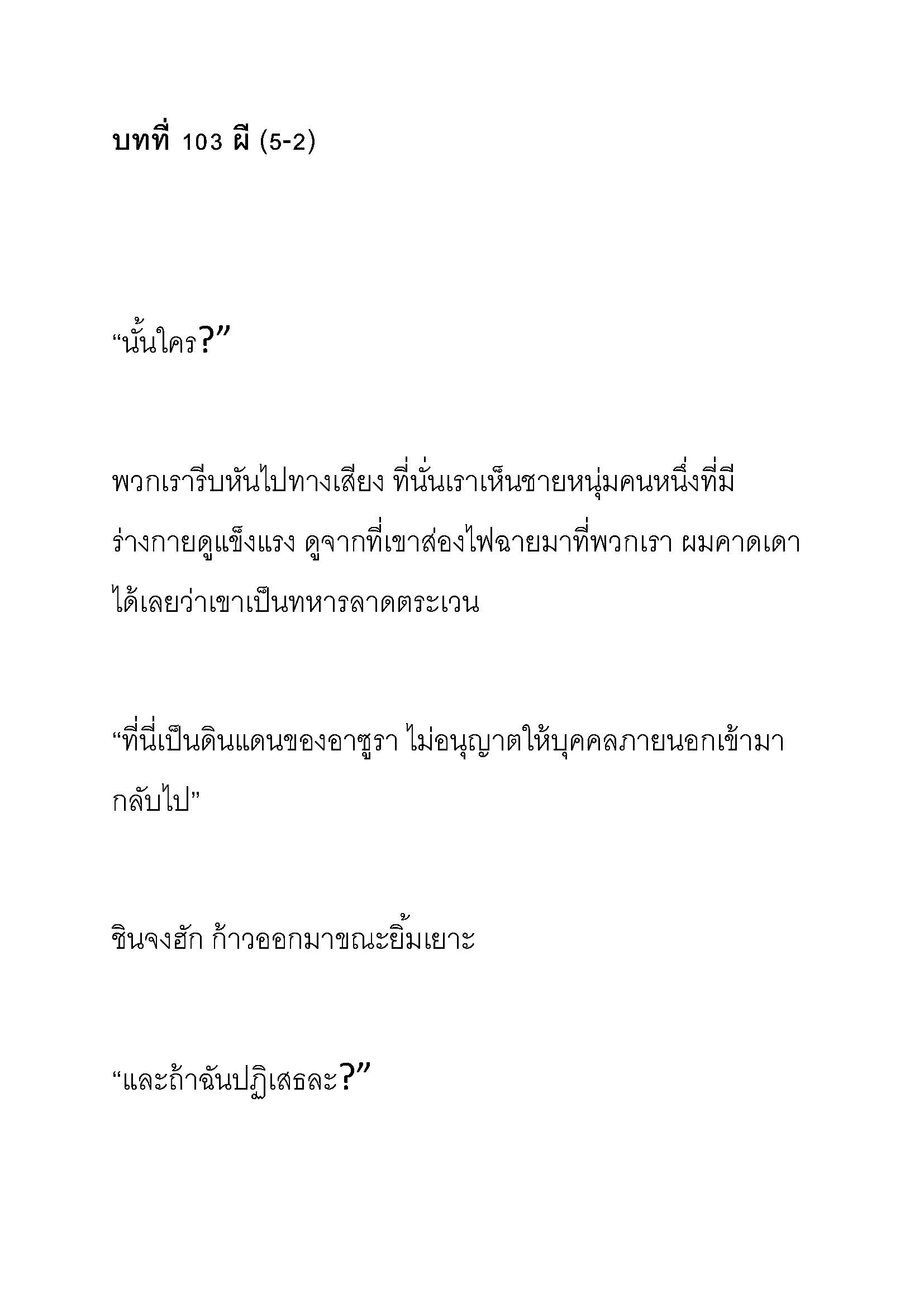 บทที่ 103 ผี (5-2)

“นั้นใคร?”

พวกเรารีบหันไปทางเสียง ที่นั่นเราเห็นชายหนุ่มคนหนึ่งที่มีร่างกายดูแข็งแรง ดูจากที่เขาส่องไฟฉายมาที่พวกเรา ผมคาดเดาได้เลยว่าเขาเป็นทหารลาดตระเวน

“ที่นี่เป็นดินแดนของอาซูรา ไม่อนุญาตให้บุคคลภายนอกเข้ามา กลับไป”

ชินจงฮัก ก้าวออกมาขณะยิ้มเยาะ

“และถ้าฉันปฏิเสธละ?”